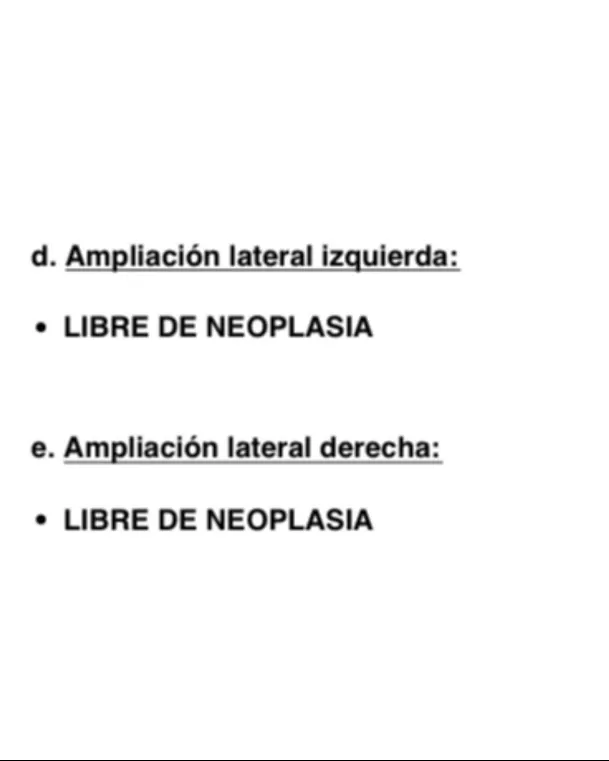 d. Ampliación lateral izquierda:

• LIBRE DE NEOPLASIA

e. Ampliación lateral derecha:

• LIBRE DE NEOPLASIA